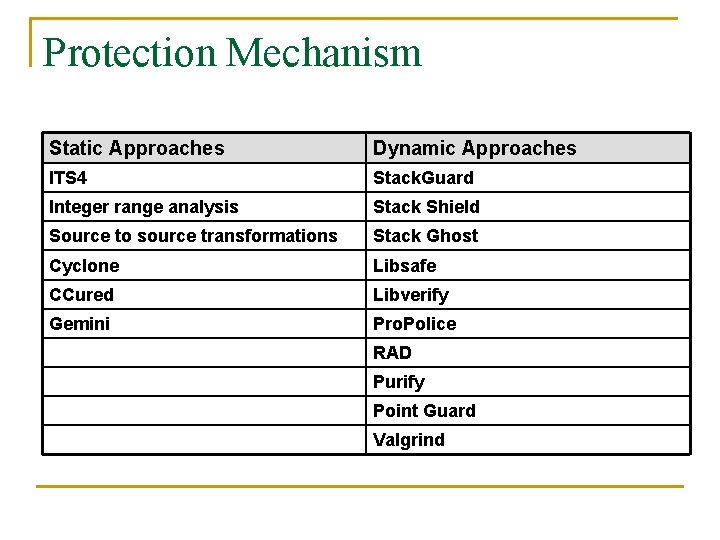 Protection Mechanism

| Static Approaches | Dynamic Approaches |
|---|---|
| ITS4 | StackGuard |
| Integer range analysis | Stack Shield |
| Source to source transformations | Stack Ghost |
| Cyclone | Libsafe |
| CCured | Libverify |
| Gemini | ProPolice |
| | RAD |
| | Purify |
| | Point Guard |
| | Valgrind |